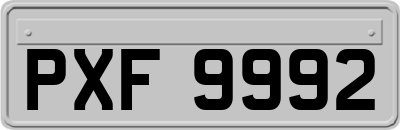 PXF 9992